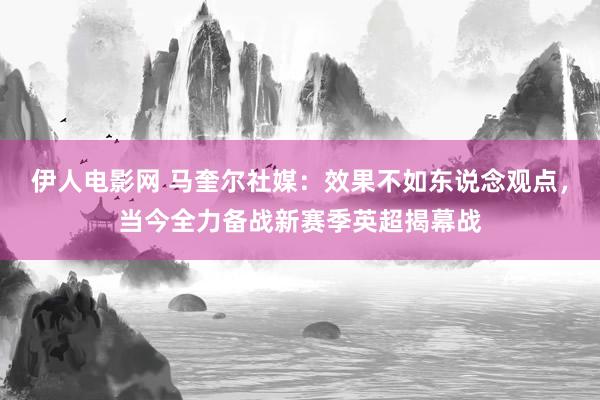 伊人电影网 马奎尔社媒：效果不如东说念观点，当今全力备战新赛季英超揭幕战